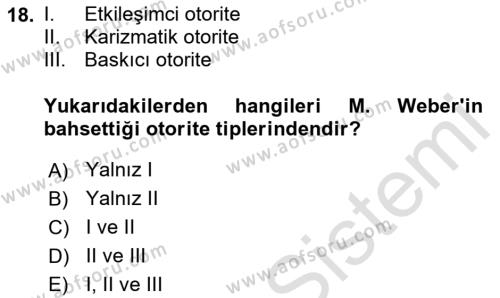 18. I. Etkileşimci otorite
II. Karizmatik otorite
III. Baskıcı otorite

Yukarıdakilerden hangileri M. Weber'in bahsettiği otorite tiplerindendir?

A) Yalnız I
B) Yalnız II
C) I ve II
D) II ve III
E) I, II ve III

www.aofsoru.com www.aofsoru.com www.aofsoru.com www.aofsoru.com www.aofsoru.com www.aofsoru.com www.aofsoru.com www.aofsoru.com
Sistemi